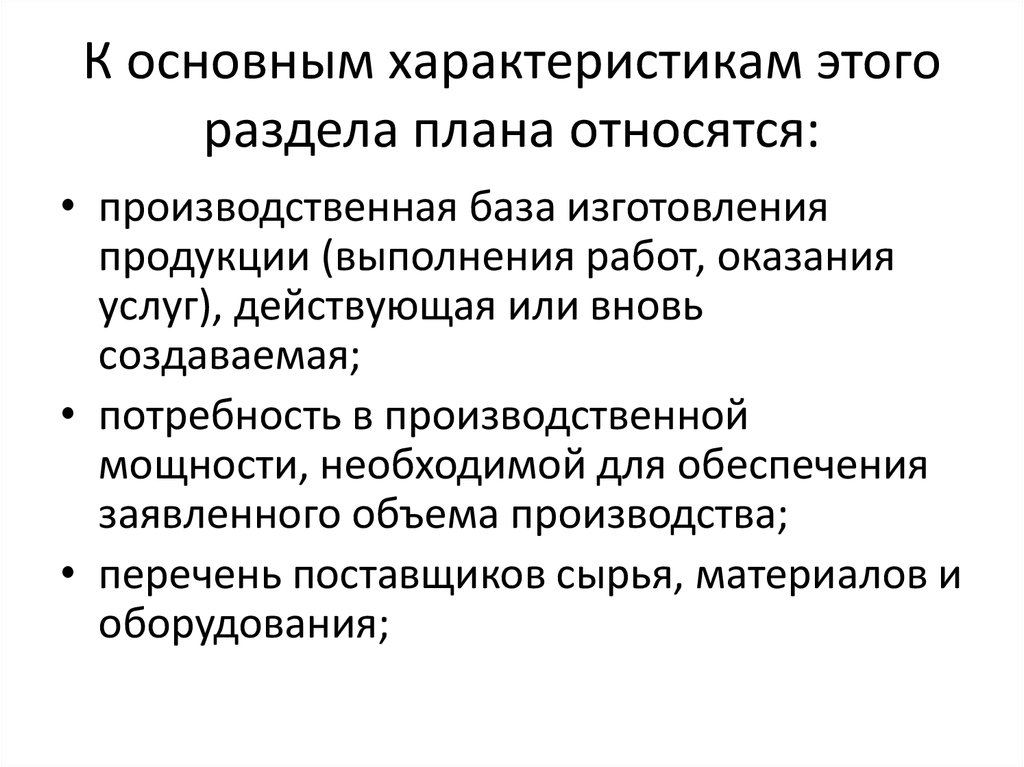 К основным характеристикам этого раздела плана относятся:

• производственная база изготовления продукции (выполнения работ, оказания услуг), действующая или вновь создаваемая;
• потребность в производственной мощности, необходимой для обеспечения заявленного объема производства;
• перечень поставщиков сырья, материалов и оборудования;